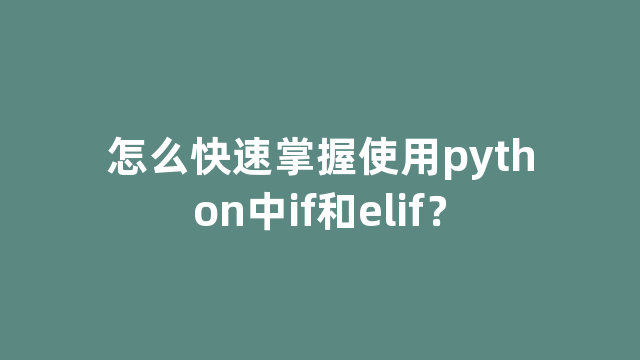 怎么快速掌握使用python中if和elif？